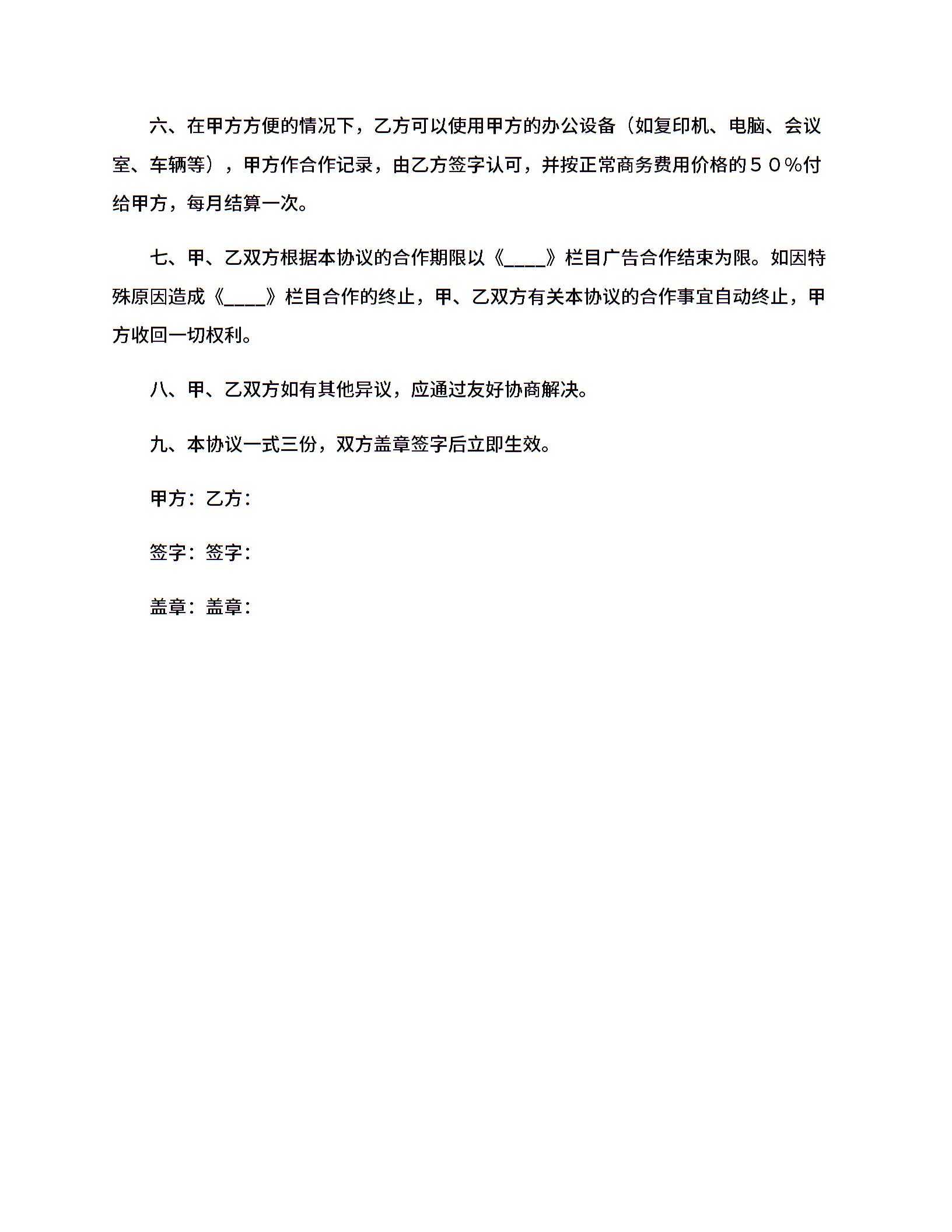 六、在甲方方便的情况下，乙方可以使用甲方的办公设备（如复印机、电脑、会议室、车辆等），甲方作合作记录，由乙方签字认可，并按正常商务费用价格的５０％付给甲方，每月结算一次。

七、甲、乙双方根据本协议的合作期限以《____》栏目广告合作结束为限。如因特殊原因造成《____》栏目合作的终止，甲、乙双方有关本协议的合作事宜自动终止，甲方收回一切权利。

八、甲、乙双方如有其他异议，应通过友好协商解决。

九、本协议一式三份，双方盖章签字后立即生效。

甲方：乙方：

签字：签字：

盖章：盖章：